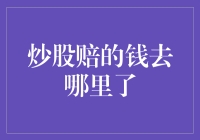 炒股赔的钱去哪里了